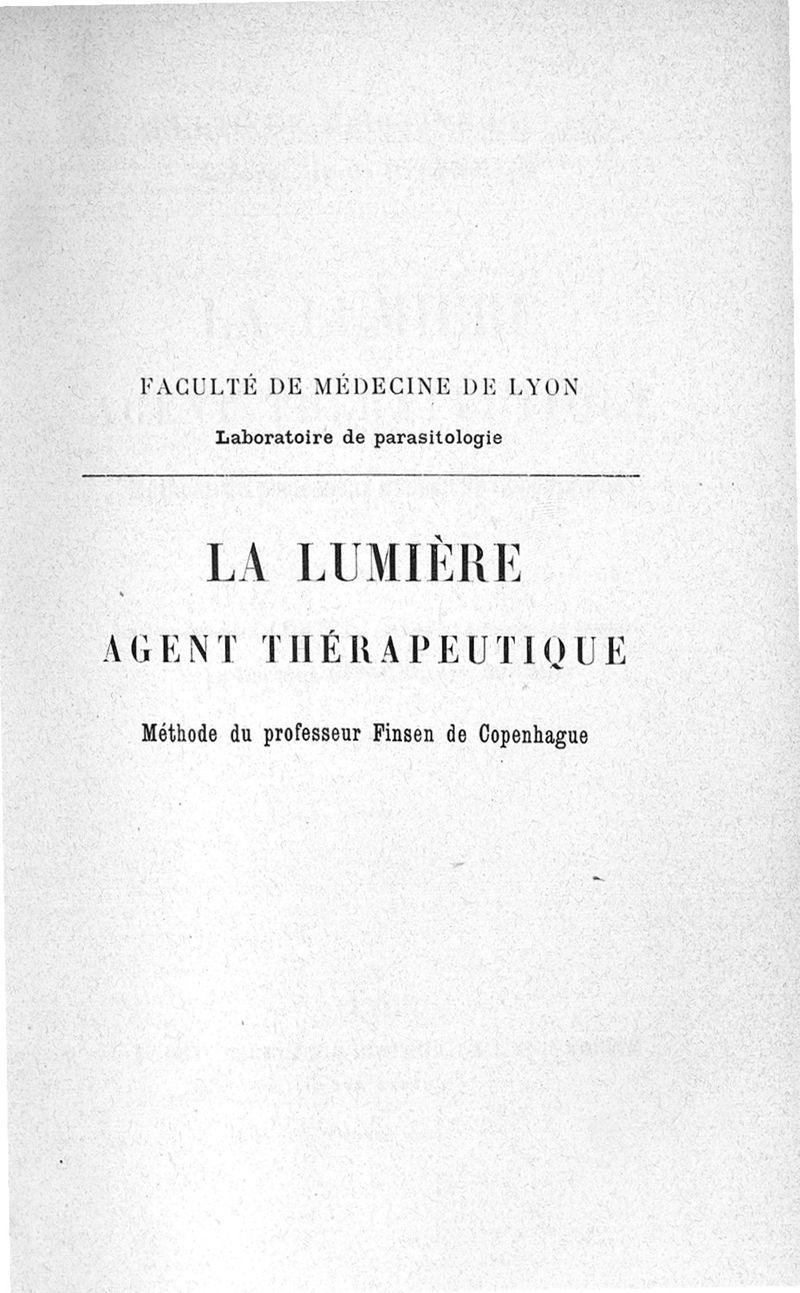 FACULTÉ DE MÉDECINE DE LYON

Laboratoire de parasitologie

LA LUMIÈRE

AGENT THÉRAPEUTIQUE

Méthode du professeur Finsen de Copenhague